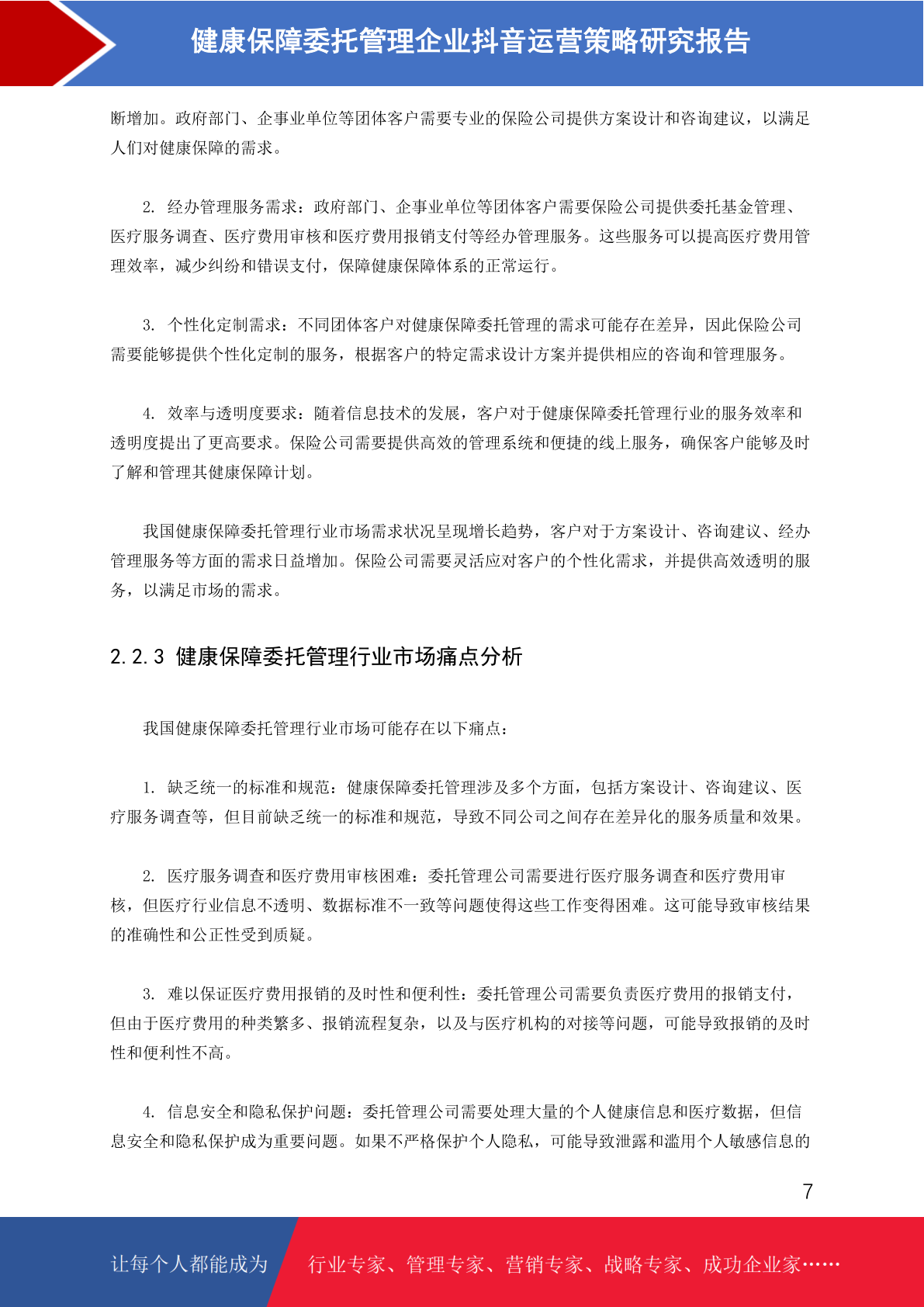 健康保障委托管理企业抖音运营策略研究报告

断增加。政府部门、企事业单位等团体客户需要专业的保险公司提供方案设计和咨询建议，以满足人们对健康保障的需求。

2. 经办管理服务需求：政府部门、企事业单位等团体客户需要保险公司提供委托基金管理、医疗服务调查、医疗费用审核和医疗费用报销支付等经办管理服务。这些服务可以提高医疗费用管理效率，减少纠纷和错误支付，保障健康保障体系的正常运行。

3. 个性化定制需求：不同团体客户对健康保障委托管理的需求可能存在差异，因此保险公司需要能够提供个性化定制的服务，根据客户的特定需求设计方案并提供相应的咨询和管理服务。

4. 效率与透明度要求：随着信息技术的发展，客户对于健康保障委托管理行业的服务效率和透明度提出了更高要求。保险公司需要提供高效的管理系统和便捷的线上服务，确保客户能够及时了解和管理其健康保障计划。

我国健康保障委托管理行业市场需求状况呈现增长趋势，客户对于方案设计、咨询建议、经办管理服务等方面的需求日益增加。保险公司需要灵活应对客户的个性化需求，并提供高效透明的服务，以满足市场的需求。

2.2.3 健康保障委托管理行业市场痛点分析

我国健康保障委托管理行业市场可能存在以下痛点：

1. 缺乏统一的标准和规范：健康保障委托管理涉及多个方面，包括方案设计、咨询建议、医疗服务调查等，但目前缺乏统一的标准和规范，导致不同公司之间存在差异化的服务质量和效果。

2. 医疗服务调查和医疗费用审核困难：委托管理公司需要进行医疗服务调查和医疗费用审核，但医疗行业信息不透明、数据标准不一致等问题使得这些工作变得困难。这可能导致审核结果的准确性和公正性受到质疑。

3. 难以保证医疗费用报销的及时性和便利性：委托管理公司需要负责医疗费用的报销支付，但由于医疗费用的种类繁多、报销流程复杂，以及与医疗机构的对接等问题，可能导致报销的及时性和便利性不高。

4. 信息安全和隐私保护问题：委托管理公司需要处理大量的个人健康信息和医疗数据，但信息安全和隐私保护成为重要问题。如果不严格保护个人隐私，可能导致泄露和滥用个人敏感信息的

7

让每个人都能成为　行业专家、管理专家、营销专家、战略专家、成功企业家……